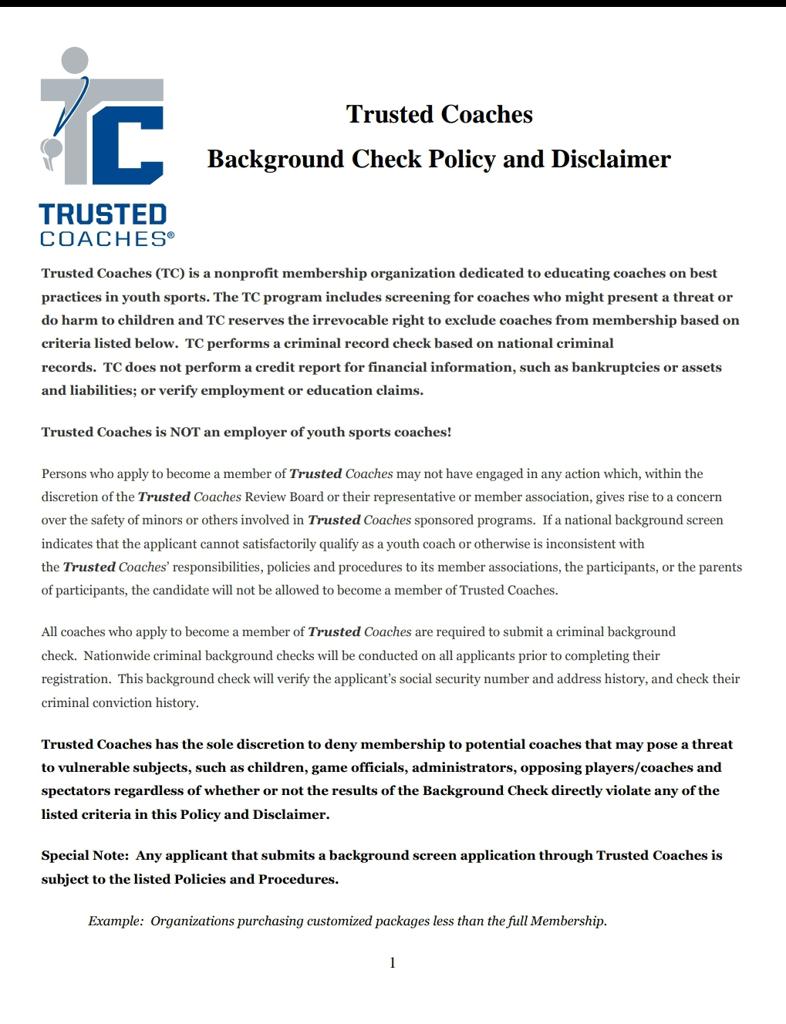 TC
TRUSTED
COACHES®

Trusted Coaches

Background Check Policy and Disclaimer

Trusted Coaches (TC) is a nonprofit membership organization dedicated to educating coaches on best practices in youth sports. The TC program includes screening for coaches who might present a threat or do harm to children and TC reserves the irrevocable right to exclude coaches from membership based on criteria listed below. TC performs a criminal record check based on national criminal records. TC does not perform a credit report for financial information, such as bankruptcies or assets and liabilities; or verify employment or education claims.

Trusted Coaches is NOT an employer of youth sports coaches!

Persons who apply to become a member of Trusted Coaches may not have engaged in any action which, within the discretion of the Trusted Coaches Review Board or their representative or member association, gives rise to a concern over the safety of minors or others involved in Trusted Coaches sponsored programs. If a national background screen indicates that the applicant cannot satisfactorily qualify as a youth coach or otherwise is inconsistent with the Trusted Coaches' responsibilities, policies and procedures to its member associations, the participants, or the parents of participants, the candidate will not be allowed to become a member of Trusted Coaches.

All coaches who apply to become a member of Trusted Coaches are required to submit a criminal background check. Nationwide criminal background checks will be conducted on all applicants prior to completing their registration. This background check will verify the applicant's social security number and address history, and check their criminal conviction history.

Trusted Coaches has the sole discretion to deny membership to potential coaches that may pose a threat to vulnerable subjects, such as children, game officials, administrators, opposing players/coaches and spectators regardless of whether or not the results of the Background Check directly violate any of the listed criteria in this Policy and Disclaimer.

Special Note: Any applicant that submits a background screen application through Trusted Coaches is subject to the listed Policies and Procedures.

Example: Organizations purchasing customized packages less than the full Membership.

1